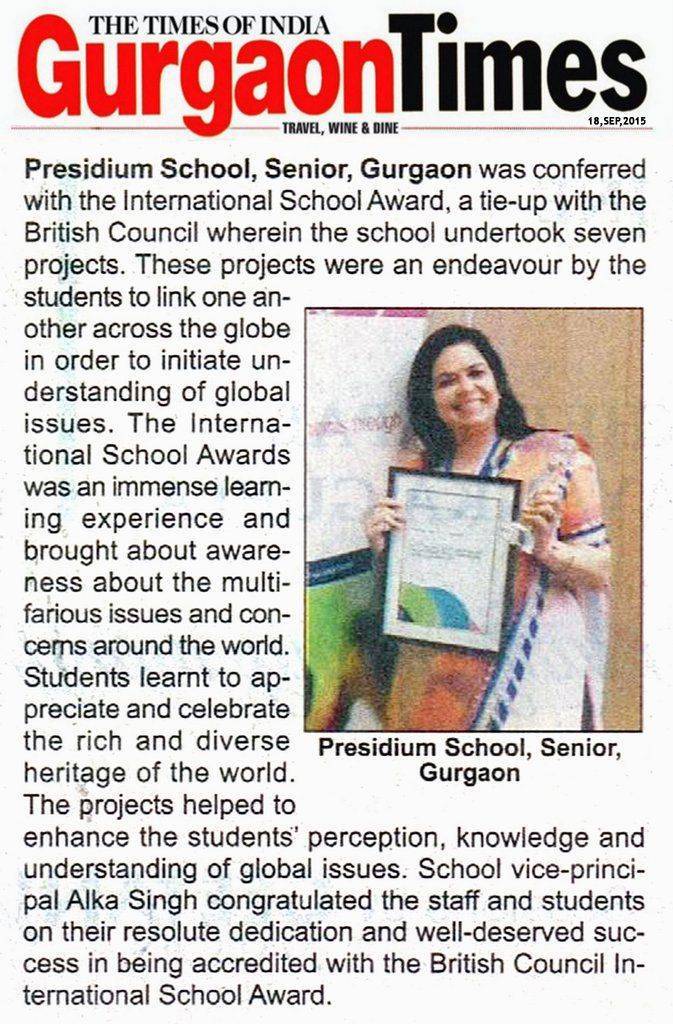 THE TIMES OF INDIA
GurgaonTimes
TRAVEL, WINE & DINE
18,SEP,2015

Presidium School, Senior, Gurgaon was conferred with the International School Award, a tie-up with the British Council wherein the school undertook seven projects. These projects were an endeavour by the students to link one another across the globe in order to initiate understanding of global issues. The International School Awards was an immense learning experience and brought about awareness about the multifarious issues and concerns around the world. Students learnt to appreciate and celebrate the rich and diverse heritage of the world. The projects helped to enhance the students' perception, knowledge and understanding of global issues. School vice-principal Alka Singh congratulated the staff and students on their resolute dedication and well-deserved success in being accredited with the British Council International School Award.

Presidium School, Senior, Gurgaon